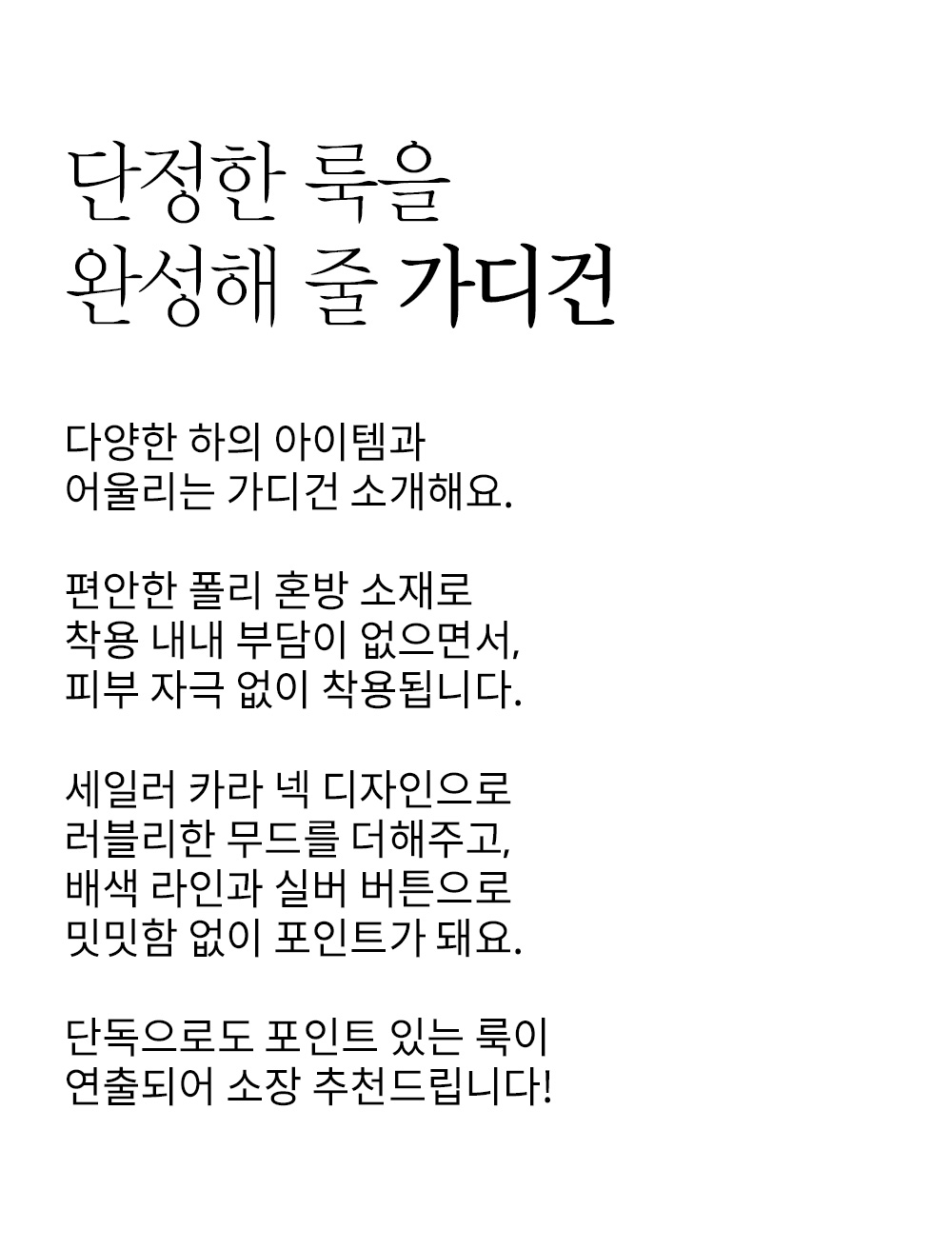 단정한 룩을
완성해 줄 가디건

다양한 하의 아이템과
어울리는 가디건 소개해요.

편안한 폴리 혼방 소재로
착용 내내 부담이 없으면서,
피부 자극 없이 착용됩니다.

세일러 카라 넥 디자인으로
러블리한 무드를 더해주고,
배색 라인과 실버 버튼으로
밋밋함 없이 포인트가 돼요.

단독으로도 포인트 있는 룩이
연출되어 소장 추천드립니다!